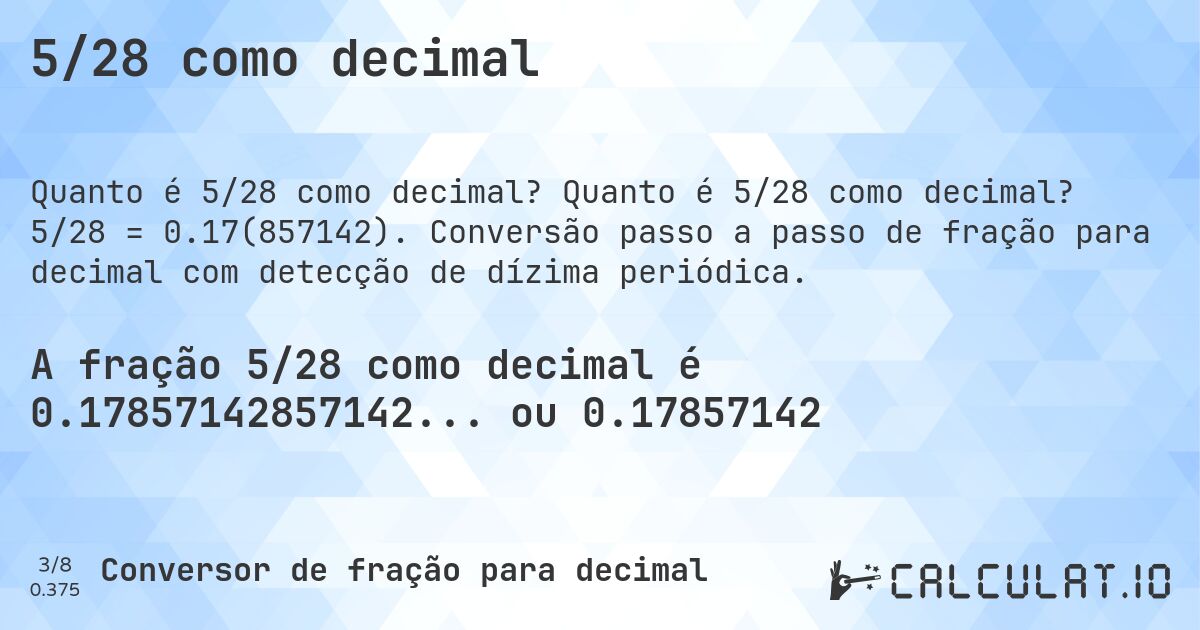 5/28 como decimal

Quanto é 5/28 como decimal? Quanto é 5/28 como decimal? 5/28 = 0.17(857142). Conversão passo a passo de fração para decimal com detecção de dízima periódica.

A fração 5/28 como decimal é 0.17857142857142... ou 0.17857142

3/8
0.375

Conversor de fração para decimal

CALCULAT.IO